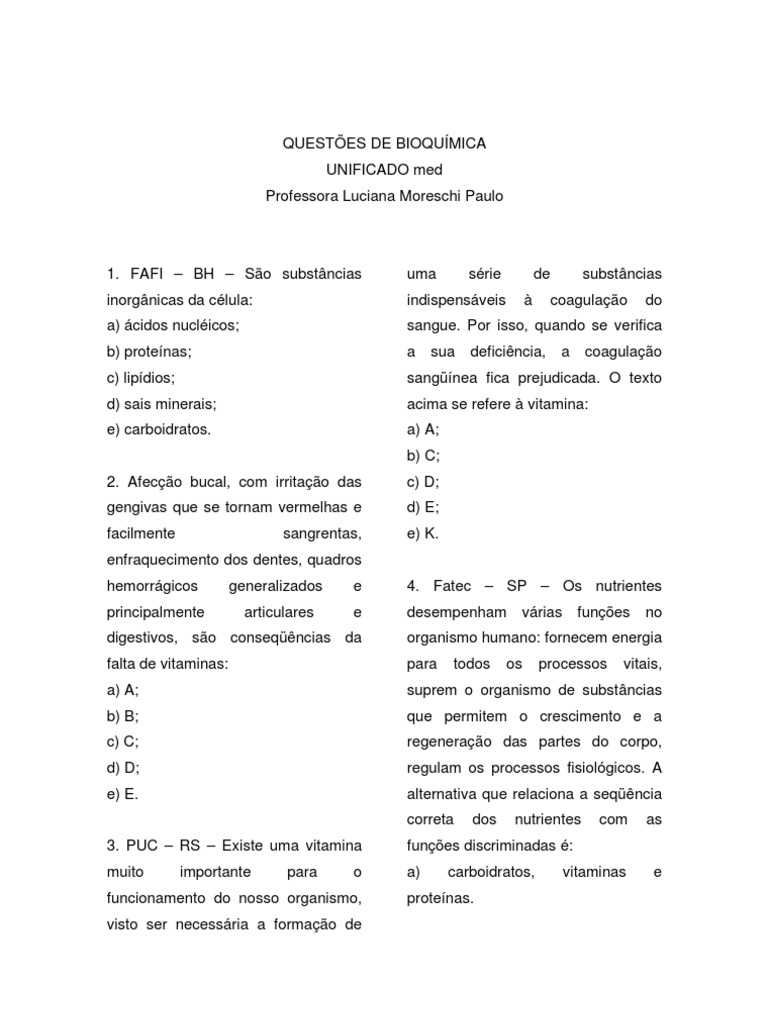 QUESTÕES DE BIOQUÍMICA
UNIFICADO med
Professora Luciana Moreschi Paulo

1. FAFI – BH – São substâncias inorgânicas da célula:
a) ácidos nucléicos;
b) proteínas;
c) lipídios;
d) sais minerais;
e) carboidratos.

2. Afecção bucal, com irritação das gengivas que se tornam vermelhas e facilmente sangrentas, enfraquecimento dos dentes, quadros hemorrágicos generalizados e principalmente articulares e digestivos, são conseqüências da falta de vitaminas:
a) A;
b) B;
c) C;
d) D;
e) E.

3. PUC – RS – Existe uma vitamina muito importante para o funcionamento do nosso organismo, visto ser necessária a formação de uma série de substâncias indispensáveis à coagulação do sangue. Por isso, quando se verifica a sua deficiência, a coagulação sangüínea fica prejudicada. O texto acima se refere à vitamina:
a) A;
b) C;
c) D;
d) E;
e) K.

4. Fatec – SP – Os nutrientes desempenham várias funções no organismo humano: fornecem energia para todos os processos vitais, suprem o organismo de substâncias que permitem o crescimento e a regeneração das partes do corpo, regulam os processos fisiológicos. A alternativa que relaciona a seqüência correta dos nutrientes com as funções discriminadas é:
a) carboidratos, vitaminas e proteínas.